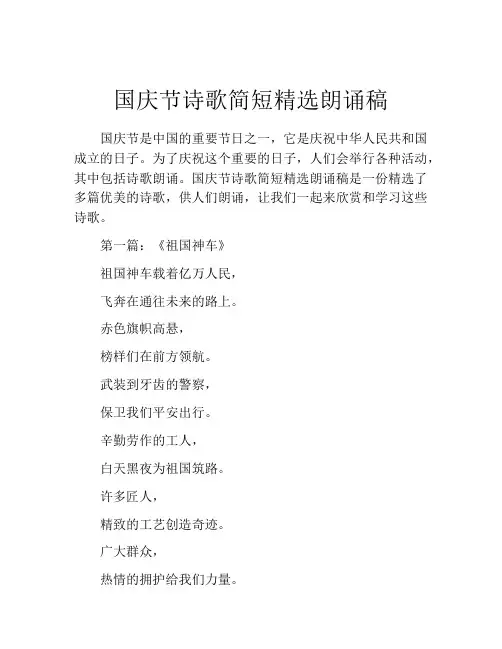 国庆节诗歌简短精选朗诵稿

国庆节是中国的重要节日之一，它是庆祝中华人民共和国成立的日子。为了庆祝这个重要的日子，人们会举行各种活动，其中包括诗歌朗诵。国庆节诗歌简短精选朗诵稿是一份精选了多篇优美的诗歌，供人们朗诵，让我们一起来欣赏和学习这些诗歌。

第一篇：《祖国神车》

祖国神车载着亿万人民，

飞奔在通往未来的路上。

赤色旗帜高悬，

榜样们在前方领航。

武装到牙齿的警察，

保卫我们平安出行。

辛勤劳作的工人，

白天黑夜为祖国筑路。

许多匠人，

精致的工艺创造奇迹。

广大群众，

热情的拥护给我们力量。